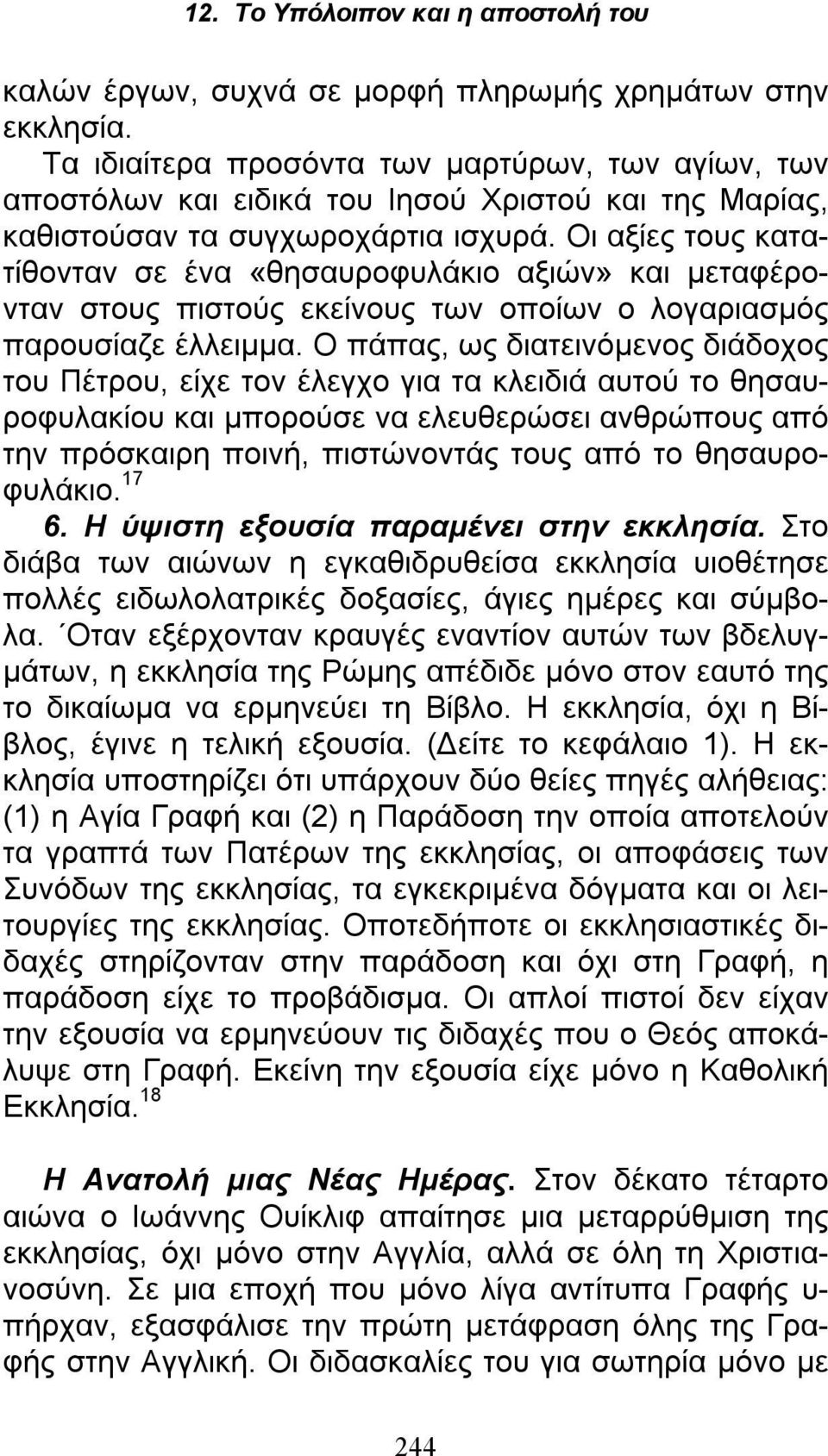 12. Το Υπόλοιπον και η αποστολή του

καλών έργων, συχνά σε μορφή πληρωμής χρημάτων στην εκκλησία.

Τα ιδιαίτερα προσόντα των μαρτύρων, των αγίων, των αποστόλων και ειδικά του Ιησού Χριστού και της Μαρίας, καθιστούσαν τα συγχωροχάρτια ισχυρά. Οι αξίες τους κατατίθονταν σε ένα «θησαυροφυλάκιο αξιών» και μεταφέρονταν στους πιστούς εκείνους των οποίων ο λογαριασμός παρουσίαζε έλλειμμα. Ο πάπας, ως διατεινόμενος διάδοχος του Πέτρου, είχε τον έλεγχο για τα κλειδιά αυτού το θησαυροφυλακίου και μπορούσε να ελευθερώσει ανθρώπους από την πρόσκαιρη ποινή, πιστώνοντάς τους από το θησαυροφυλάκιο.$^{17}$

6. Η ύψιστη εξουσία παραμένει στην εκκλησία. Στο διάβα των αιώνων η εγκαθιδρυθείσα εκκλησία υιοθέτησε πολλές ειδωλολατρικές δοξασίες, άγιες ημέρες και σύμβολα. Όταν εξέρχονταν κραυγές εναντίον αυτών των βδελυγμάτων, η εκκλησία της Ρώμης απέδιδε μόνο στον εαυτό της το δικαίωμα να ερμηνεύει τη Βίβλο. Η εκκλησία, όχι η Βίβλος, έγινε η τελική εξουσία. (Δείτε το κεφάλαιο 1). Η εκκλησία υποστηρίζει ότι υπάρχουν δύο θείες πηγές αλήθειας: (1) η Αγία Γραφή και (2) η Παράδοση την οποία αποτελούν τα γραπτά των Πατέρων της εκκλησίας, οι αποφάσεις των Συνόδων της εκκλησίας, τα εγκεκριμένα δόγματα και οι λειτουργίες της εκκλησίας. Οποτεδήποτε οι εκκλησιαστικές διδαχές στηρίζονταν στην παράδοση και όχι στη Γραφή, η παράδοση είχε το προβάδισμα. Οι απλοί πιστοί δεν είχαν την εξουσία να ερμηνεύουν τις διδαχές που ο Θεός αποκάλυψε στη Γραφή. Εκείνη την εξουσία είχε μόνο η Καθολική Εκκλησία.$^{18}$

Η Ανατολή μιας Νέας Ημέρας. Στον δέκατο τέταρτο αιώνα ο Ιωάννης Ουίκλιφ απαίτησε μια μεταρρύθμιση της εκκλησίας, όχι μόνο στην Αγγλία, αλλά σε όλη τη Χριστιανοσύνη. Σε μια εποχή που μόνο λίγα αντίτυπα Γραφής υπήρχαν, εξασφάλισε την πρώτη μετάφραση όλης της Γραφής στην Αγγλική. Οι διδασκαλίες του για σωτηρία μόνο με

244